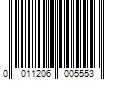 0 011206 005553